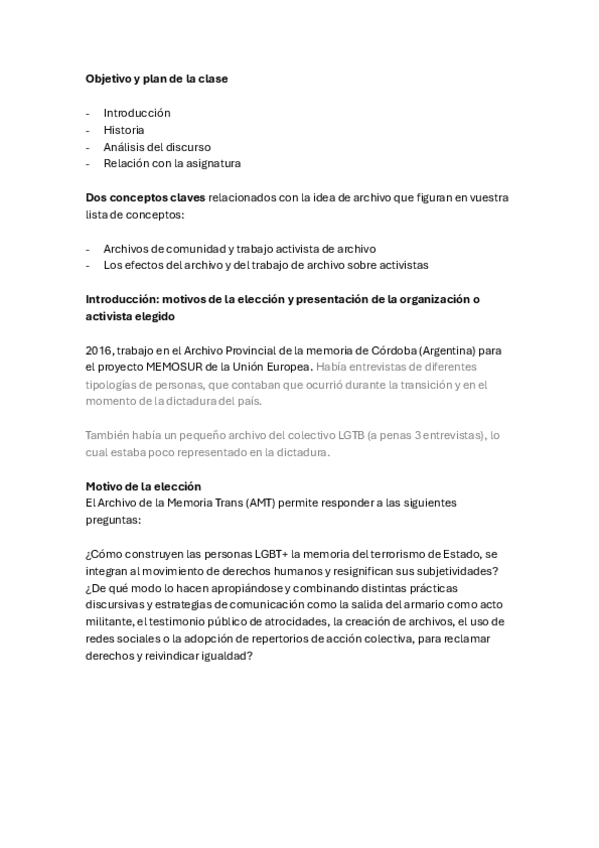 **Objetivo y plan de la clase**

- Introducción
- Historia
- Análisis del discurso
- Relación con la asignatura

**Dos conceptos claves** relacionados con la idea de archivo que figuran en vuestra lista de conceptos:

- Archivos de comunidad y trabajo activista de archivo
- Los efectos del archivo y del trabajo de archivo sobre activistas

**Introducción: motivos de la elección y presentación de la organización o activista elegido**

2016, trabajo en el Archivo Provincial de la memoria de Córdoba (Argentina) para el proyecto MEMOSUR de la Unión Europea. Había entrevistas de diferentes tipologías de personas, que contaban que ocurrió durante la transición y en el momento de la dictadura del país.

También había un pequeño archivo del colectivo LGTB (a penas 3 entrevistas), lo cual estaba poco representado en la dictadura.

**Motivo de la elección**
El Archivo de la Memoria Trans (AMT) permite responder a las siguientes preguntas:

¿Cómo construyen las personas LGBT+ la memoria del terrorismo de Estado, se integran al movimiento de derechos humanos y resignifican sus subjetividades? ¿De qué modo lo hacen apropiándose y combinando distintas prácticas discursivas y estrategias de comunicación como la salida del armario como acto militante, el testimonio público de atrocidades, la creación de archivos, el uso de redes sociales o la adopción de repertorios de acción colectiva, para reclamar derechos y reivindicar igualdad?